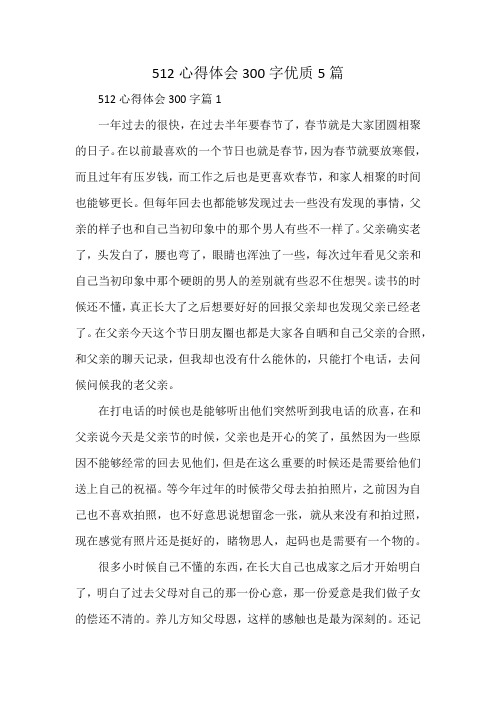 512 心得体会 300 字优质 5 篇

512 心得体会 300 字篇 1

一年过去的很快，在过去半年要春节了，春节就是大家团圆相聚的日子。在以前最喜欢的一个节日也就是春节，因为春节就要放寒假，而且过年有压岁钱，而工作之后也是更喜欢春节，和家人相聚的时间也能够更长。但每年回去也都能够发现过去一些没有发现的事情，父亲的样子也和自己当初印象中的那个男人有些不一样了。父亲确实老了，头发白了，腰也弯了，眼睛也浑浊了一些，每次过年看见父亲和自己当初印象中那个硬朗的男人的差别就有些忍不住想哭。读书的时候还不懂，真正长大了之后想要好好的回报父亲却也发现父亲已经老了。在父亲今天这个节日朋友圈也都是大家各自晒和自己父亲的合照，和父亲的聊天记录，但我却也没有什么能休的，只能打个电话，去问候问候我的老父亲。

在打电话的时候也是能够听出他们突然听到我电话的欣喜，在和父亲说今天是父亲节的时候，父亲也是开心的笑了，虽然因为一些原因不能够经常的回去见他们，但是在这么重要的时候还是需要给他们送上自己的祝福。等今年过年的时候带父母去拍拍照片，之前因为自己也不喜欢拍照，也不好意思说想留念一张，就从来没有和拍过照，现在感觉有照片还是挺好的，睹物思人，起码也是需要有一个物的。

很多小时候自己不懂的东西，在长大自己也成家之后才开始明白了，明白了过去父母对自己的那一份心意，那一份爱意是我们做子女的偿还不清的。养儿方知父母恩，这样的感触也是最为深刻的。还记